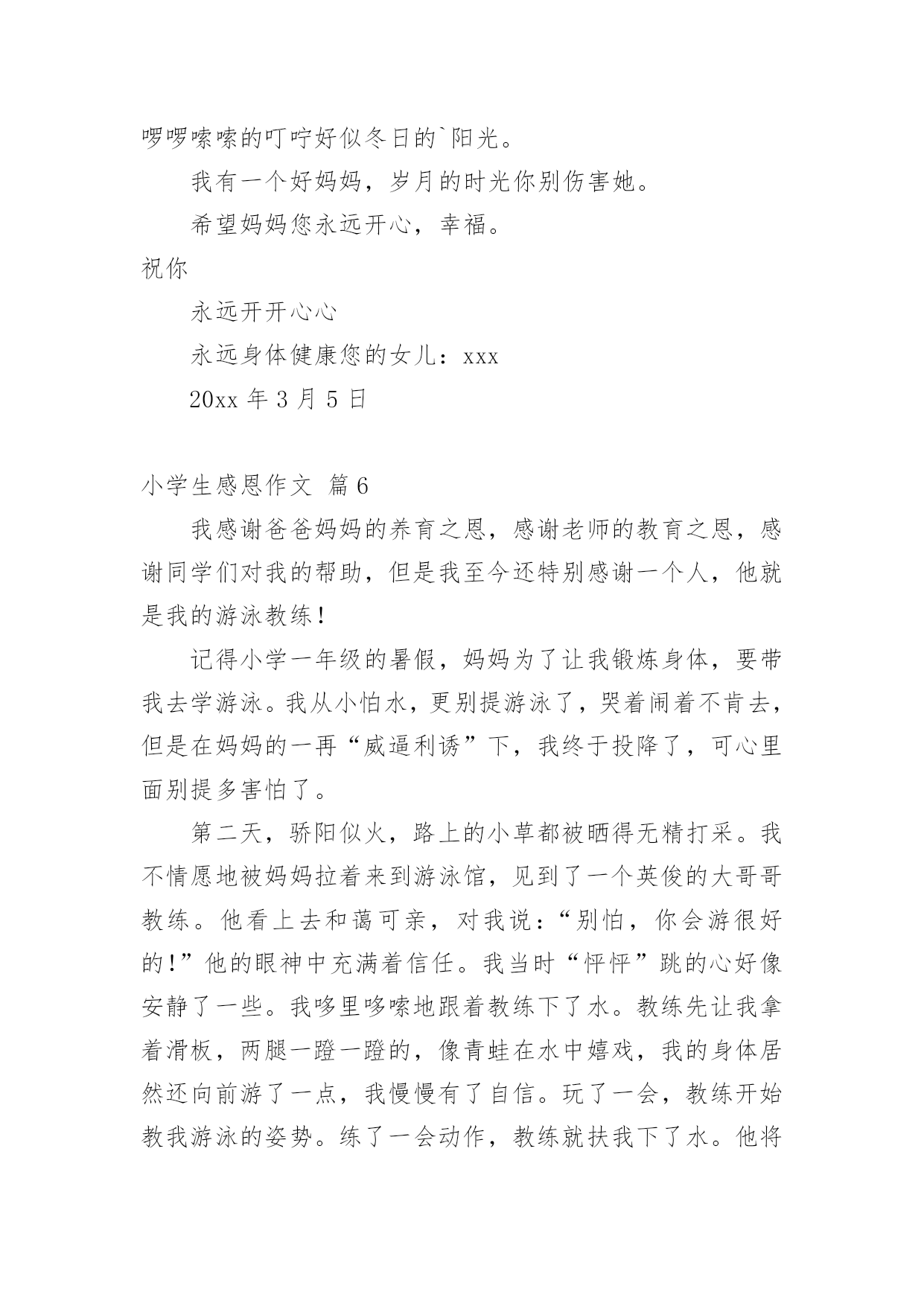 啰啰嗦嗦的叮咛好似冬日的`阳光。

我有一个好妈妈，岁月的时光你别伤害她。

希望妈妈您永远开心，幸福。

祝你

永远开开心心

永远身体健康您的女儿：xxx

20xx 年 3 月 5 日

小学生感恩作文 篇 6

我感谢爸爸妈妈的养育之恩，感谢老师的教育之恩，感谢同学们对我的帮助，但是我至今还特别感谢一个人，他就是我的游泳教练！

记得小学一年级的暑假，妈妈为了让我锻炼身体，要带我去学游泳。我从小怕水，更别提游泳了，哭着闹着不肯去，但是在妈妈的一再“威逼利诱”下，我终于投降了，可心里面别提多害怕了。

第二天，骄阳似火，路上的小草都被晒得无精打采。我不情愿地被妈妈拉着来到游泳馆，见到了一个英俊的大哥哥教练。他看上去和蔼可亲，对我说：“别怕，你会游很好的！”他的眼神中充满着信任。我当时“怦怦”跳的心好像安静了一些。我哆里哆嗦地跟着教练下了水。教练先让我拿着滑板，两腿一蹬一蹬的，像青蛙在水中嬉戏，我的身体居然还向前游了一点，我慢慢有了自信。玩了一会，教练开始教我游泳的姿势。练了一会动作，教练就扶我下了水。他将